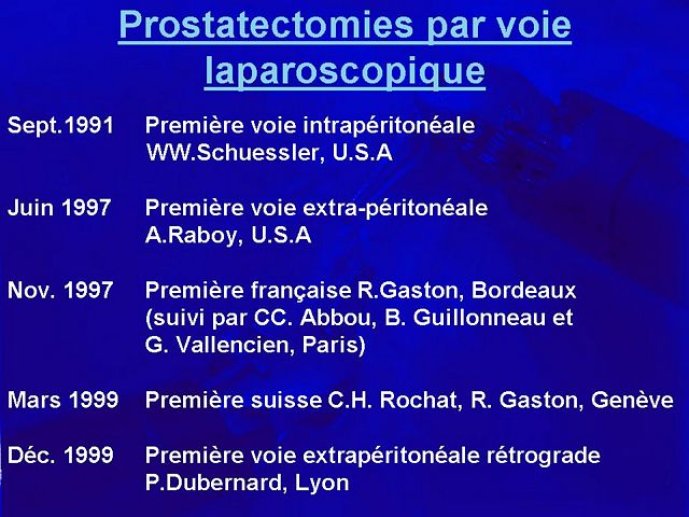 Prostatectomies par voie laparoscopique

Sept.1991 Première voie intrapéritonéale WW.Schuessler, U.S.A

Juin 1997 Première voie extra-péritonéale A.Raboy, U.S.A

Nov. 1997 Première française R.Gaston, Bordeaux (suivi par CC. Abbou, B. Guillonneau et G. Vallencien, Paris)

Mars 1999 Première suisse C.H. Rochat, R. Gaston, Genève

Déc. 1999 Première voie extrapéritonéale rétrograde P.Dubernard, Lyon